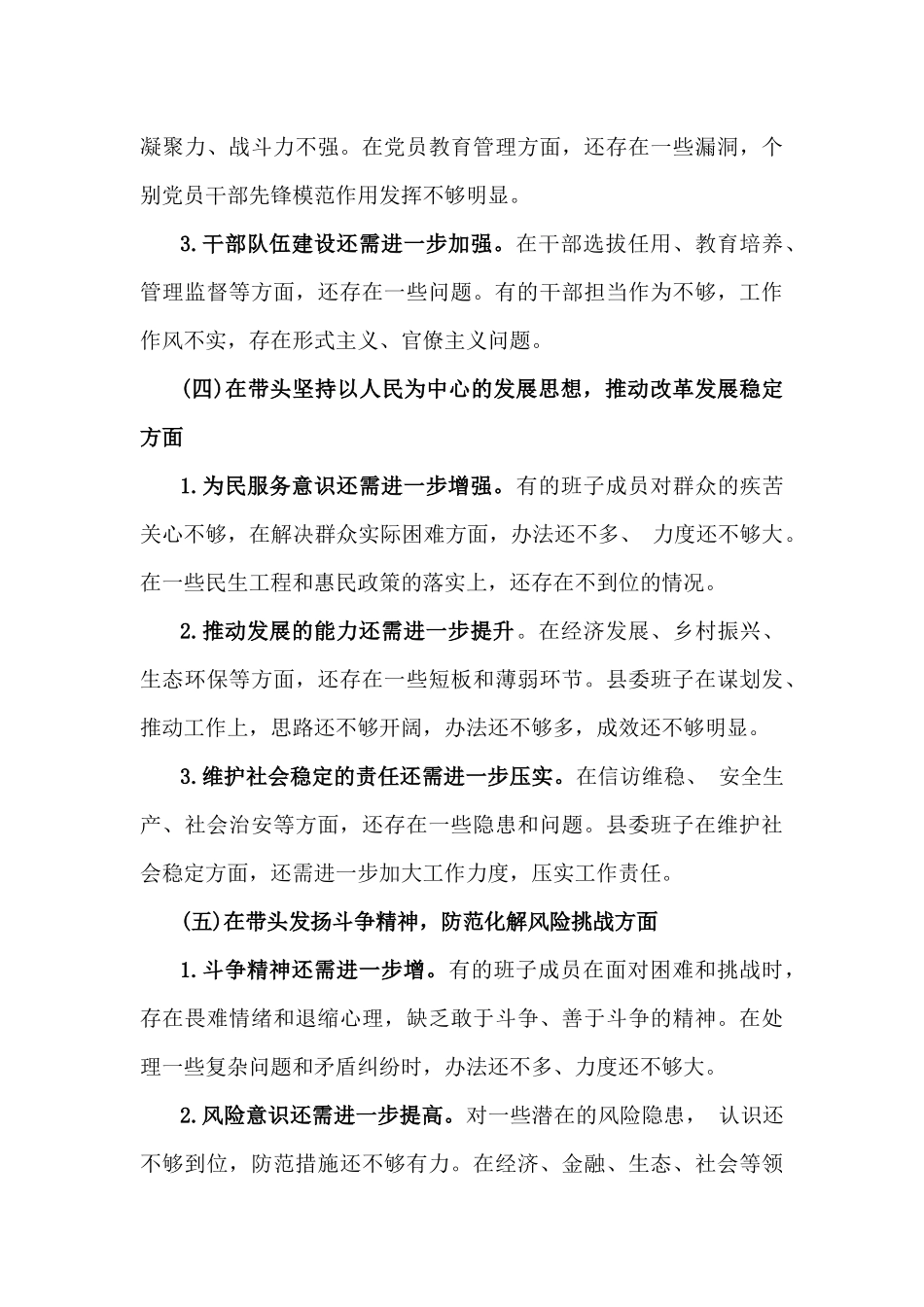 凝聚力、战斗力不强。在党员教育管理方面，还存在一些漏洞，个别党员干部先锋模范作用发挥不够明显。

3.干部队伍建设还需进一步加强。在干部选拔任用、教育培养、管理监督等方面，还存在一些问题。有的干部担当作为不够，工作作风不实，存在形式主义、官僚主义问题。

(四)在带头坚持以人民为中心的发展思想，推动改革发展稳定方面

1.为民服务意识还需进一步增强。有的班子成员对群众的疾苦关心不够，在解决群众实际困难方面，办法还不多、 力度还不够大。在一些民生工程和惠民政策的落实上，还存在不到位的情况。

2.推动发展的能力还需进一步提升。在经济发展、乡村振兴、生态环保等方面，还存在一些短板和薄弱环节。县委班子在谋划发、推动工作上，思路还不够开阔，办法还不够多，成效还不够明显。

3.维护社会稳定的责任还需进一步压实。在信访维稳、 安全生产、社会治安等方面，还存在一些隐患和问题。县委班子在维护社会稳定方面，还需进一步加大工作力度，压实工作责任。

(五)在带头发扬斗争精神，防范化解风险挑战方面

1.斗争精神还需进一步增。有的班子成员在面对困难和挑战时，存在畏难情绪和退缩心理，缺乏敢于斗争、善于斗争的精神。在处理一些复杂问题和矛盾纠纷时，办法还不多、力度还不够大。

2.风险意识还需进一步提高。对一些潜在的风险隐患， 认识还不够到位，防范措施还不够有力。在经济、金融、生态、社会等领